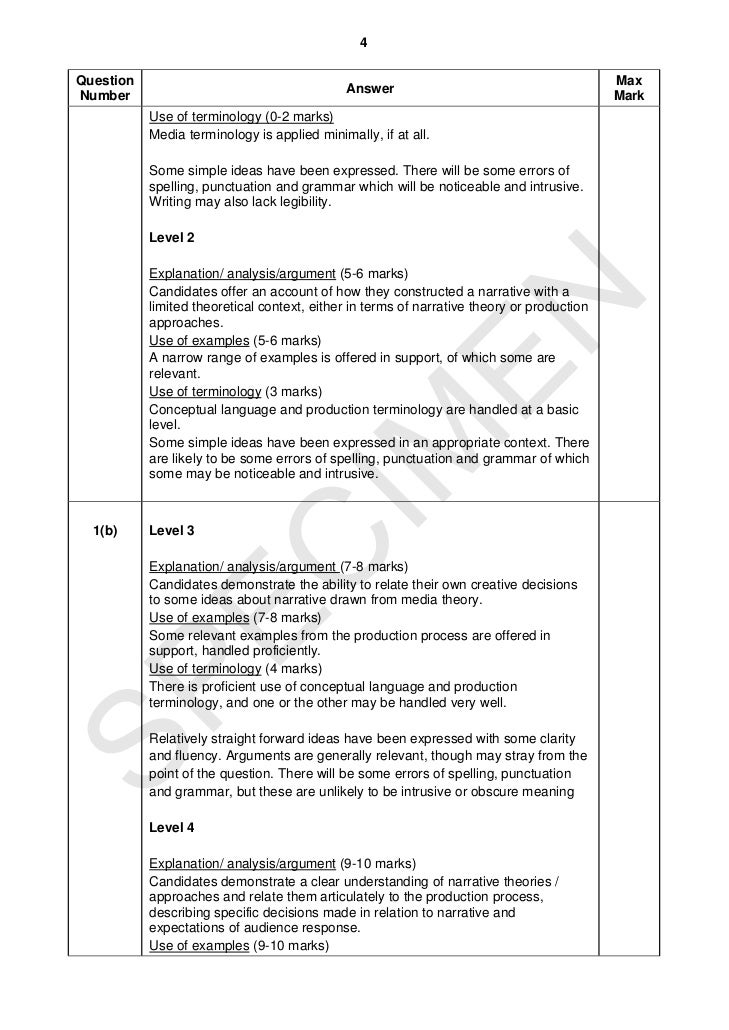 4

| Question Number | Answer | Max Mark |
|---|---|---|
| | Use of terminology (0-2 marks)<br>Media terminology is applied minimally, if at all.<br><br>Some simple ideas have been expressed. There will be some errors of spelling, punctuation and grammar which will be noticeable and intrusive. Writing may also lack legibility.<br><br>Level 2<br><br>Explanation/ analysis/argument (5-6 marks)<br>Candidates offer an account of how they constructed a narrative with a limited theoretical context, either in terms of narrative theory or production approaches.<br>Use of examples (5-6 marks)<br>A narrow range of examples is offered in support, of which some are relevant.<br>Use of terminology (3 marks)<br>Conceptual language and production terminology are handled at a basic level.<br>Some simple ideas have been expressed in an appropriate context. There are likely to be some errors of spelling, punctuation and grammar of which some may be noticeable and intrusive. | |
| 1(b) | Level 3<br><br>Explanation/ analysis/argument (7-8 marks)<br>Candidates demonstrate the ability to relate their own creative decisions to some ideas about narrative drawn from media theory.<br>Use of examples (7-8 marks)<br>Some relevant examples from the production process are offered in support, handled proficiently.<br>Use of terminology (4 marks)<br>There is proficient use of conceptual language and production terminology, and one or the other may be handled very well.<br><br>Relatively straight forward ideas have been expressed with some clarity and fluency. Arguments are generally relevant, though may stray from the point of the question. There will be some errors of spelling, punctuation and grammar, but these are unlikely to be intrusive or obscure meaning<br><br>Level 4<br><br>Explanation/ analysis/argument (9-10 marks)<br>Candidates demonstrate a clear understanding of narrative theories / approaches and relate them articulately to the production process, describing specific decisions made in relation to narrative and expectations of audience response.<br>Use of examples (9-10 marks) | |

SPECIMEN